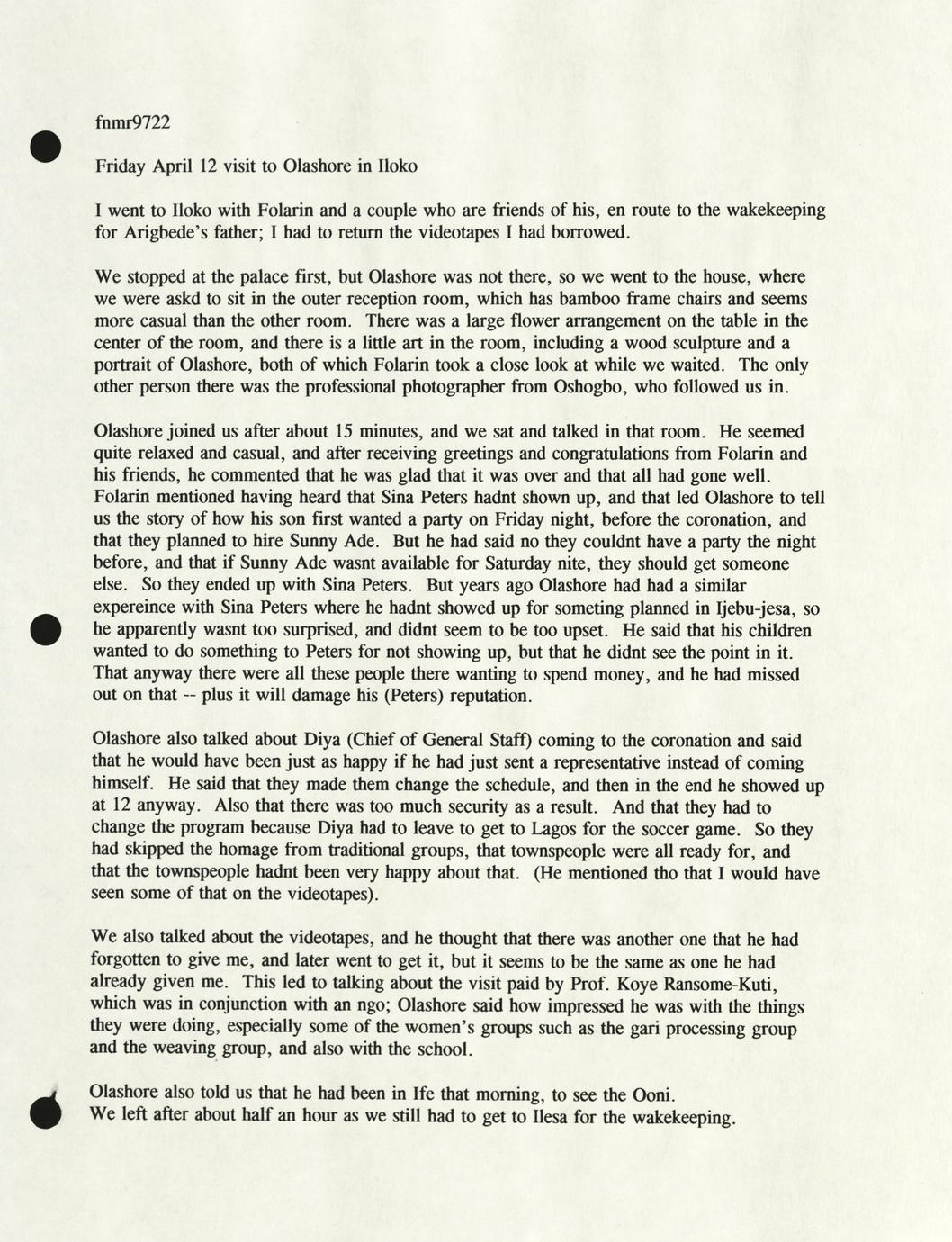 fnmr9722

Friday April 12 visit to Olashore in Iloko

I went to Iloko with Folarin and a couple who are friends of his, en route to the wakekeeping for Arigbede's father; I had to return the videotapes I had borrowed.

We stopped at the palace first, but Olashore was not there, so we went to the house, where we were askd to sit in the outer reception room, which has bamboo frame chairs and seems more casual than the other room. There was a large flower arrangement on the table in the center of the room, and there is a little art in the room, including a wood sculpture and a portrait of Olashore, both of which Folarin took a close look at while we waited. The only other person there was the professional photographer from Oshogbo, who followed us in.

Olashore joined us after about 15 minutes, and we sat and talked in that room. He seemed quite relaxed and casual, and after receiving greetings and congratulations from Folarin and his friends, he commented that he was glad that it was over and that all had gone well. Folarin mentioned having heard that Sina Peters hadnt shown up, and that led Olashore to tell us the story of how his son first wanted a party on Friday night, before the coronation, and that they planned to hire Sunny Ade. But he had said no they couldnt have a party the night before, and that if Sunny Ade wasnt available for Saturday nite, they should get someone else. So they ended up with Sina Peters. But years ago Olashore had had a similar expereince with Sina Peters where he hadnt showed up for someting planned in Ijebu-jesa, so he apparently wasnt too surprised, and didnt seem to be too upset. He said that his children wanted to do something to Peters for not showing up, but that he didnt see the point in it. That anyway there were all these people there wanting to spend money, and he had missed out on that -- plus it will damage his (Peters) reputation.

Olashore also talked about Diya (Chief of General Staff) coming to the coronation and said that he would have been just as happy if he had just sent a representative instead of coming himself. He said that they made them change the schedule, and then in the end he showed up at 12 anyway. Also that there was too much security as a result. And that they had to change the program because Diya had to leave to get to Lagos for the soccer game. So they had skipped the homage from traditional groups, that townspeople were all ready for, and that the townspeople hadnt been very happy about that. (He mentioned tho that I would have seen some of that on the videotapes).

We also talked about the videotapes, and he thought that there was another one that he had forgotten to give me, and later went to get it, but it seems to be the same as one he had already given me. This led to talking about the visit paid by Prof. Koye Ransome-Kuti, which was in conjunction with an ngo; Olashore said how impressed he was with the things they were doing, especially some of the women's groups such as the gari processing group and the weaving group, and also with the school.

Olashore also told us that he had been in Ife that morning, to see the Ooni.
We left after about half an hour as we still had to get to Ilesa for the wakekeeping.